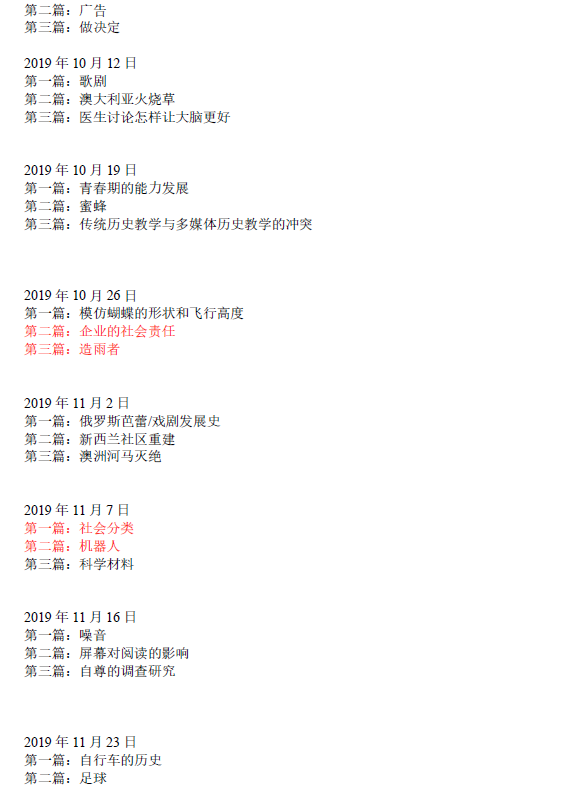 第二篇：广告
第三篇：做决定

2019 年 10 月 12 日
第一篇：歌剧
第二篇：澳大利亚火烧草
第三篇：医生讨论怎样让大脑更好

2019 年 10 月 19 日
第一篇：青春期的能力发展
第二篇：蜜蜂
第三篇：传统历史教学与多媒体历史教学的冲突

2019 年 10 月 26 日
第一篇：模仿蝴蝶的形状和飞行高度
第二篇：企业的社会责任
第三篇：造雨者

2019 年 11 月 2 日
第一篇：俄罗斯芭蕾/戏剧发展史
第二篇：新西兰社区重建
第三篇：澳洲河马灭绝

2019 年 11 月 7 日
第一篇：社会分类
第二篇：机器人
第三篇：科学材料

2019 年 11 月 16 日
第一篇：噪音
第二篇：屏幕对阅读的影响
第三篇：自尊的调查研究

2019 年 11 月 23 日
第一篇：自行车的历史
第二篇：足球